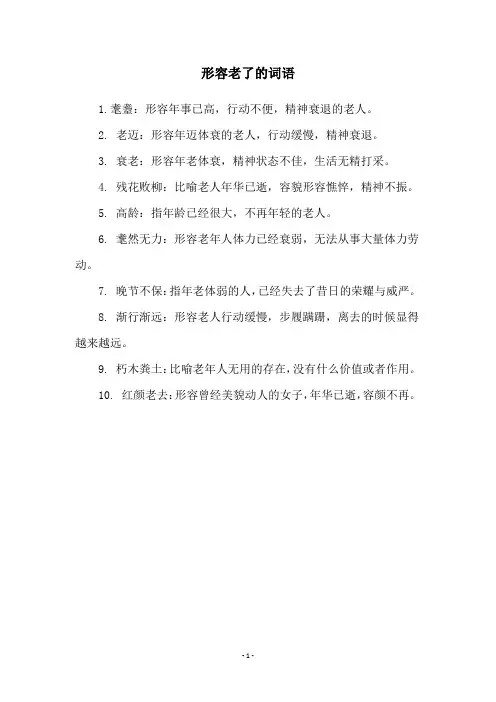 形容老了的词语

1. 耄耋：形容年事已高，行动不便，精神衰退的老人。

2. 老迈：形容年迈体衰的老人，行动缓慢，精神衰退。

3. 衰老：形容年老体衰，精神状态不佳，生活无精打采。

4. 残花败柳：比喻老人年华已逝，容貌形容憔悴，精神不振。

5. 高龄：指年龄已经很大，不再年轻的老人。

6. 耄然无力：形容老年人体力已经衰弱，无法从事大量体力劳动。

7. 晚节不保：指年老体弱的人，已经失去了昔日的荣耀与威严。

8. 渐行渐远：形容老人行动缓慢，步履蹒跚，离去的时候显得越来越远。

9. 朽木粪土：比喻老年人无用的存在，没有什么价值或者作用。

10. 红颜老去：形容曾经美貌动人的女子，年华已逝，容颜不再。

- 1 -